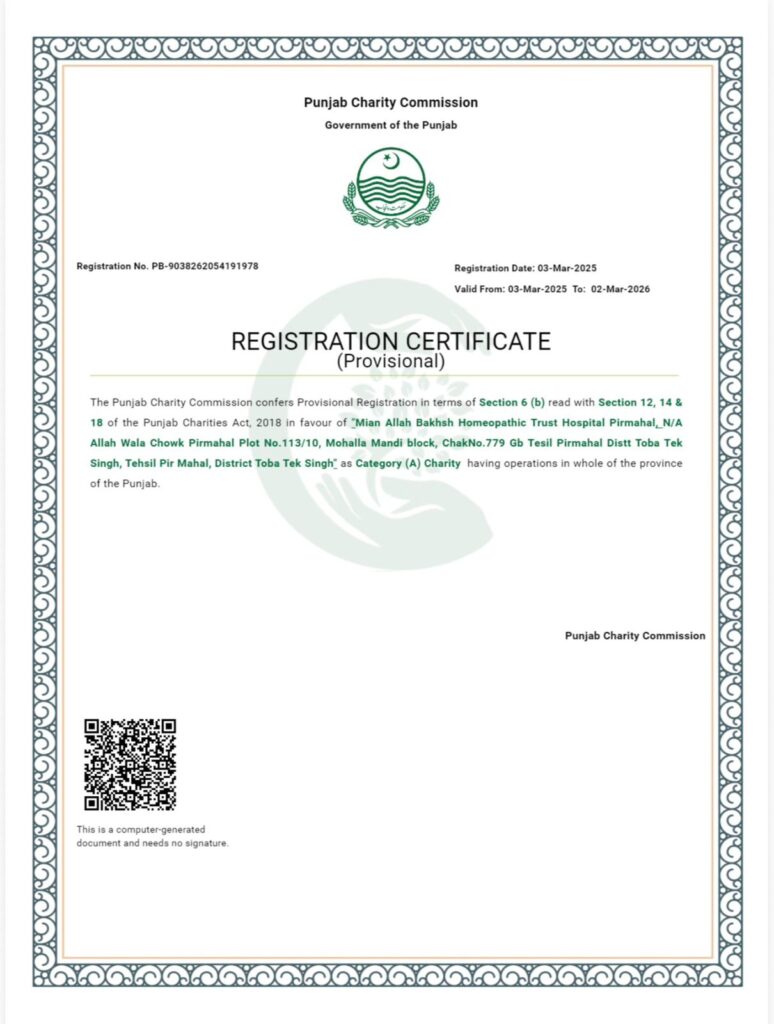 Punjab Charity Commission
Government of the Punjab

Registration No. PB-9038262054191978

Registration Date: 03-Mar-2025
Valid From: 03-Mar-2025 To: 02-Mar-2026

REGISTRATION CERTIFICATE
(Provisional)

The Punjab Charity Commission confers Provisional Registration in terms of Section 6 (b) read with Section 12, 14 & 18 of the Punjab Charities Act, 2018 in favour of "Mian Allah Bakhsh Homeopathic Trust Hospital Pirmahal, N/A Allah Wala Chowk Pirmahal Plot No.113/10, Mohalla Mandi block, ChakNo.779 Gb Tesil Pirmahal Distt Toba Tek Singh, Tehsil Pir Mahal, District Toba Tek Singh" as Category (A) Charity having operations in whole of the province of the Punjab.

Punjab Charity Commission

This is a computer-generated document and needs no signature.